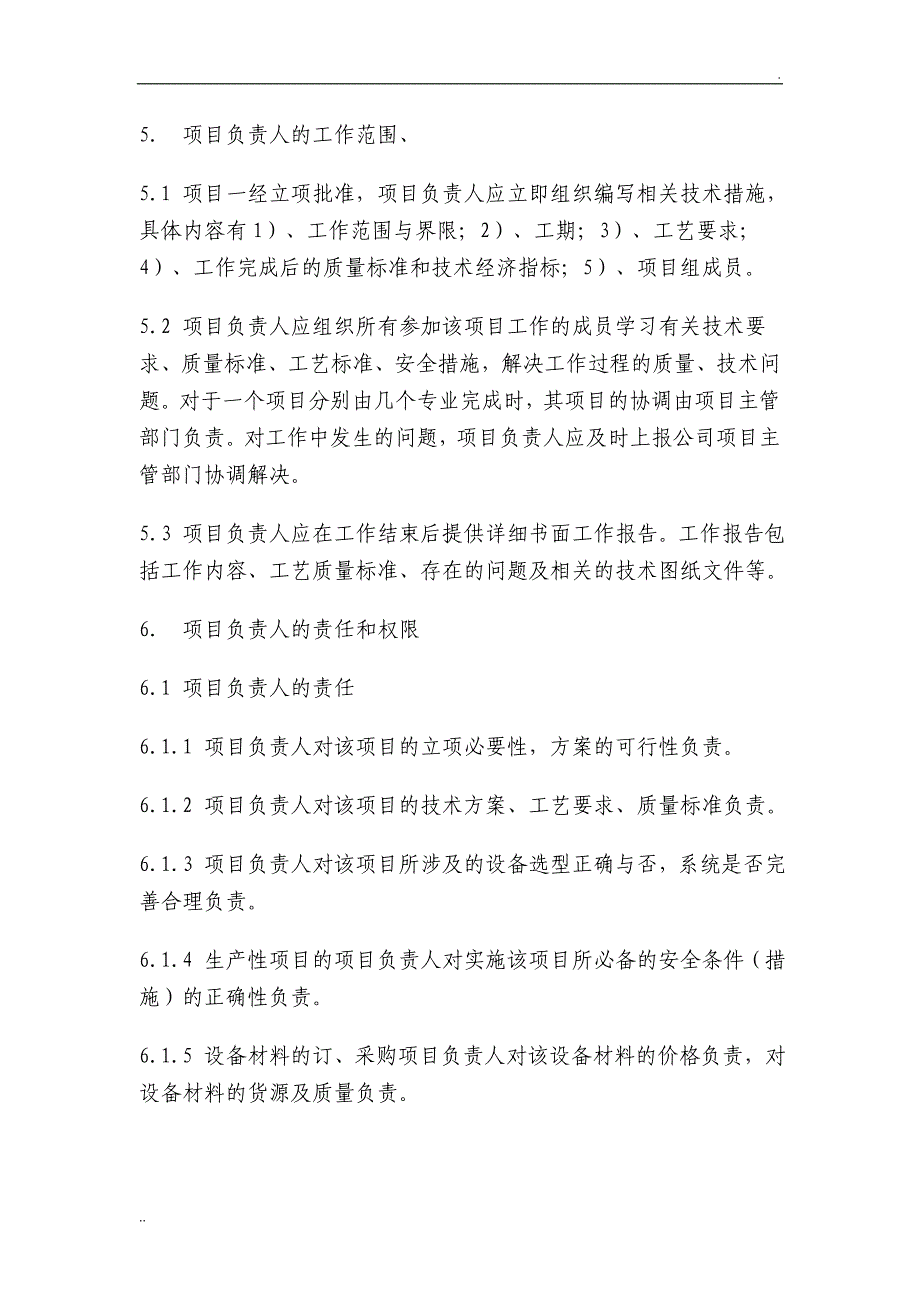 .

5. 项目负责人的工作范围、

5.1 项目一经立项批准，项目负责人应立即组织编写相关技术措施，具体内容有1）、工作范围与界限；2）、工期；3）、工艺要求；4）、工作完成后的质量标准和技术经济指标；5）、项目组成员。

5.2 项目负责人应组织所有参加该项目工作的成员学习有关技术要求、质量标准、工艺标准、安全措施，解决工作过程的质量、技术问题。对于一个项目分别由几个专业完成时，其项目的协调由项目主管部门负责。对工作中发生的问题，项目负责人应及时上报公司项目主管部门协调解决。

5.3 项目负责人应在工作结束后提供详细书面工作报告。工作报告包括工作内容、工艺质量标准、存在的问题及相关的技术图纸文件等。

6. 项目负责人的责任和权限

6.1 项目负责人的责任

6.1.1 项目负责人对该项目的立项必要性，方案的可行性负责。

6.1.2 项目负责人对该项目的技术方案、工艺要求、质量标准负责。

6.1.3 项目负责人对该项目所涉及的设备选型正确与否，系统是否完善合理负责。

6.1.4 生产性项目的项目负责人对实施该项目所必备的安全条件（措施）的正确性负责。

6.1.5 设备材料的订、采购项目负责人对该设备材料的价格负责，对设备材料的货源及质量负责。

..